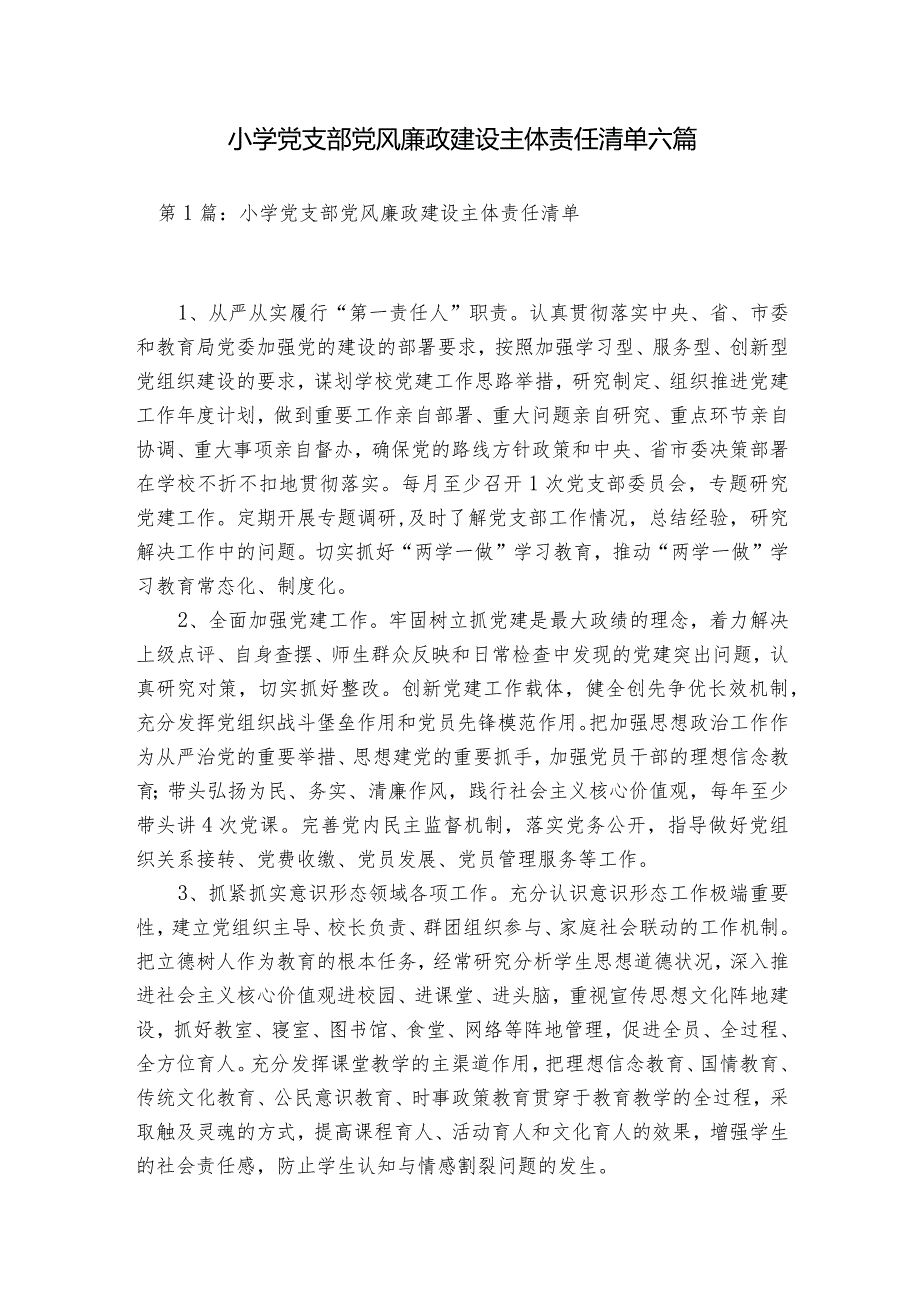 小学党支部党风廉政建设主体责任清单六篇

第1篇：小学党支部党风廉政建设主体责任清单

1、从严从实履行“第一责任人”职责。认真贯彻落实中央、省、市委和教育局党委加强党的建设的部署要求，按照加强学习型、服务型、创新型党组织建设的要求，谋划学校党建工作思路举措，研究制定、组织推进党建工作年度计划，做到重要工作亲自部署、重大问题亲自研究、重点环节亲自协调、重大事项亲自督办，确保党的路线方针政策和中央、省市委决策部署在学校不折不扣地贯彻落实。每月至少召开1次党支部委员会，专题研究党建工作。定期开展专题调研,及时了解党支部工作情况，总结经验，研究解决工作中的问题。切实抓好“两学一做”学习教育，推动“两学一做”学习教育常态化、制度化。

2、全面加强党建工作。牢固树立抓党建是最大政绩的理念，着力解决上级点评、自身查摆、师生群众反映和日常检查中发现的党建突出问题，认真研究对策，切实抓好整改。创新党建工作载体，健全创先争优长效机制，充分发挥党组织战斗堡垒作用和党员先锋模范作用。把加强思想政治工作作为从严治党的重要举措、思想建党的重要抓手，加强党员干部的理想信念教育；带头弘扬为民、务实、清廉作风，践行社会主义核心价值观，每年至少带头讲4次党课。完善党内民主监督机制，落实党务公开，指导做好党组织关系接转、党费收缴、党员发展、党员管理服务等工作。

3、抓紧抓实意识形态领域各项工作。充分认识意识形态工作极端重要性，建立党组织主导、校长负责、群团组织参与、家庭社会联动的工作机制。把立德树人作为教育的根本任务，经常研究分析学生思想道德状况，深入推进社会主义核心价值观进校园、进课堂、进头脑，重视宣传思想文化阵地建设，抓好教室、寝室、图书馆、食堂、网络等阵地管理，促进全员、全过程、全方位育人。充分发挥课堂教学的主渠道作用，把理想信念教育、国情教育、传统文化教育、公民意识教育、时事政策教育贯穿于教育教学的全过程，采取触及灵魂的方式，提高课程育人、活动育人和文化育人的效果，增强学生的社会责任感，防止学生认知与情感割裂问题的发生。